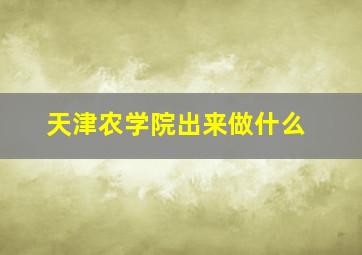 天津农学院出来做什么